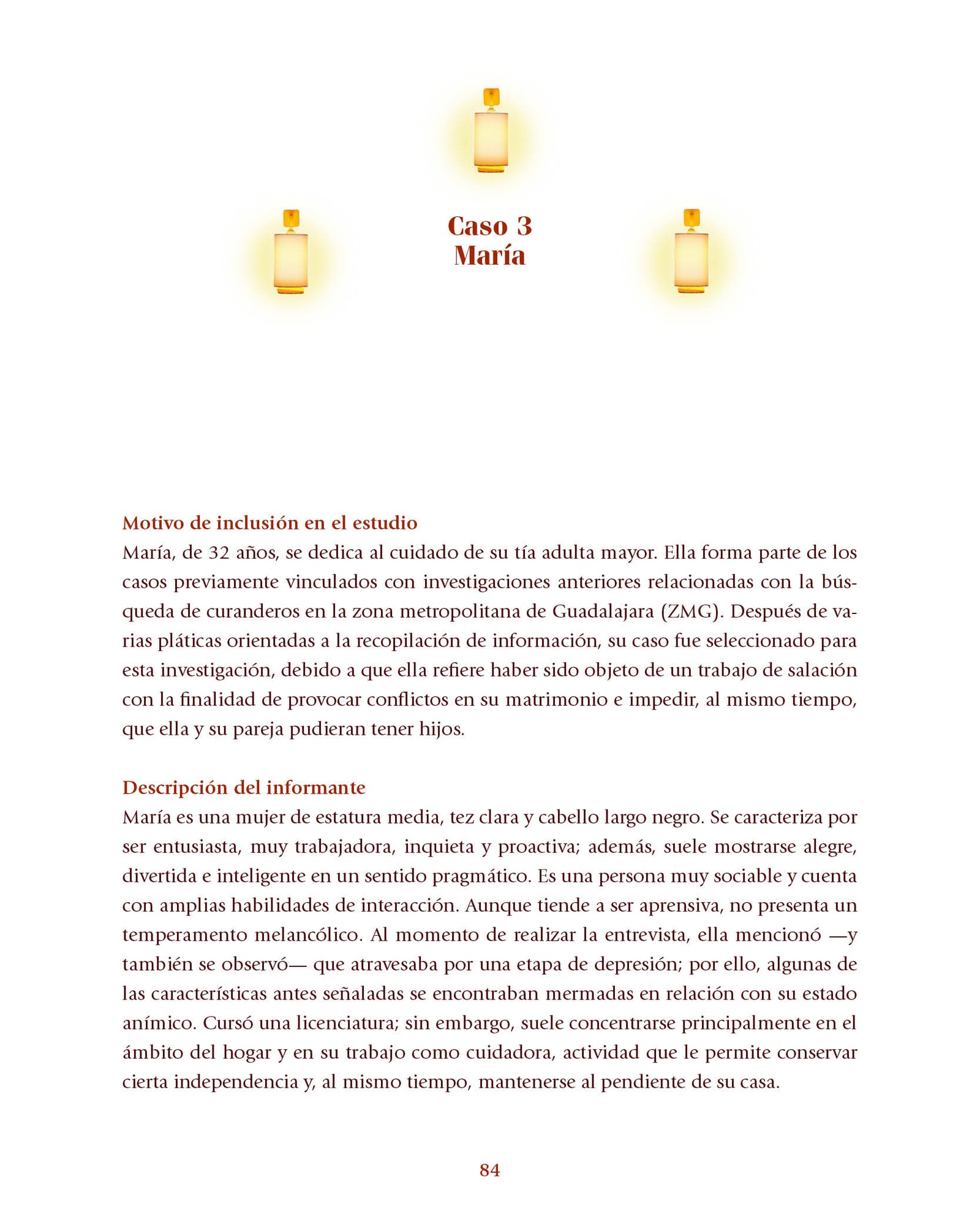 Caso 3
María

Motivo de inclusión en el estudio
María, de 32 años, se dedica al cuidado de su tía adulta mayor. Ella forma parte de los casos previamente vinculados con investigaciones anteriores relacionadas con la búsqueda de curanderos en la zona metropolitana de Guadalajara (ZMG). Después de varias pláticas orientadas a la recopilación de información, su caso fue seleccionado para esta investigación, debido a que ella refiere haber sido objeto de un trabajo de salación con la finalidad de provocar conflictos en su matrimonio e impedir, al mismo tiempo, que ella y su pareja pudieran tener hijos.

Descripción del informante
María es una mujer de estatura media, tez clara y cabello largo negro. Se caracteriza por ser entusiasta, muy trabajadora, inquieta y proactiva; además, suele mostrarse alegre, divertida e inteligente en un sentido pragmático. Es una persona muy sociable y cuenta con amplias habilidades de interacción. Aunque tiende a ser aprensiva, no presenta un temperamento melancólico. Al momento de realizar la entrevista, ella mencionó —y también se observó— que atravesaba por una etapa de depresión; por ello, algunas de las características antes señaladas se encontraban mermadas en relación con su estado anímico. Cursó una licenciatura; sin embargo, suele concentrarse principalmente en el ámbito del hogar y en su trabajo como cuidadora, actividad que le permite conservar cierta independencia y, al mismo tiempo, mantenerse al pendiente de su casa.

84